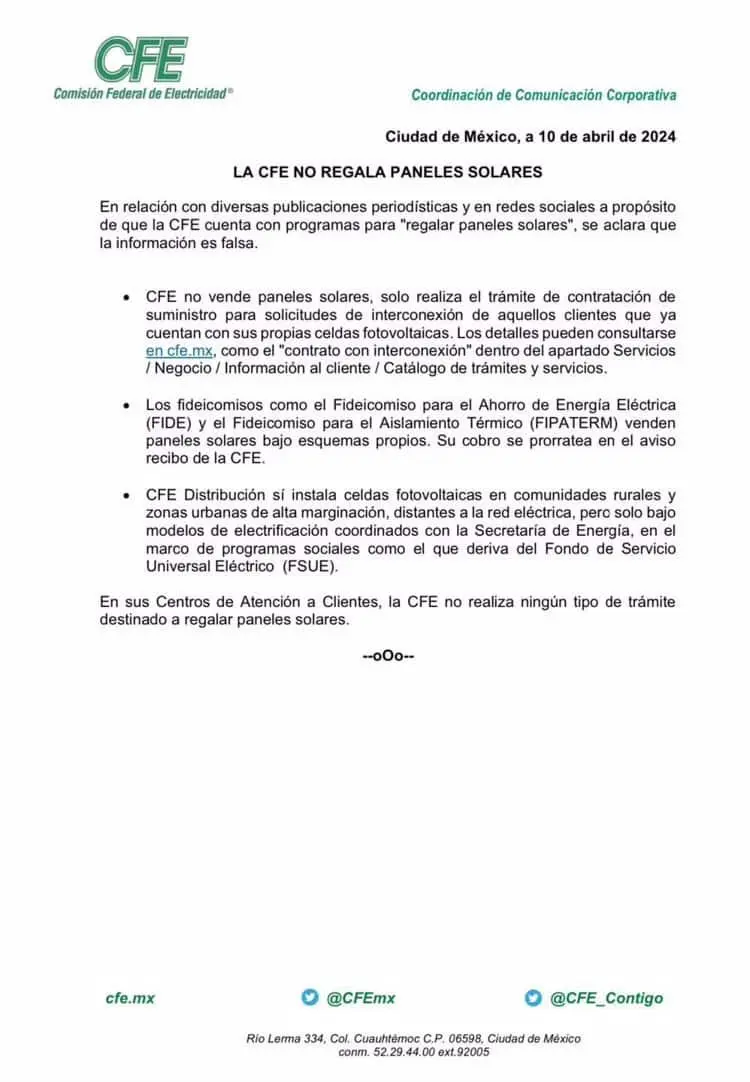 CFE
Comisión Federal de Electricidad®

Coordinación de Comunicación Corporativa

Ciudad de México, a 10 de abril de 2024

LA CFE NO REGALA PANELES SOLARES

En relación con diversas publicaciones periodísticas y en redes sociales a propósito de que la CFE cuenta con programas para "regalar paneles solares", se aclara que la información es falsa.

• CFE no vende paneles solares, solo realiza el trámite de contratación de suministro para solicitudes de interconexión de aquellos clientes que ya cuentan con sus propias celdas fotovoltaicas. Los detalles pueden consultarse en cfe.mx, como el "contrato con interconexión" dentro del apartado Servicios / Negocio / Información al cliente / Catálogo de trámites y servicios.

• Los fideicomisos como el Fideicomiso para el Ahorro de Energía Eléctrica (FIDE) y el Fideicomiso para el Aislamiento Térmico (FIPATERM) venden paneles solares bajo esquemas propios. Su cobro se prorratea en el aviso recibo de la CFE.

• CFE Distribución sí instala celdas fotovoltaicas en comunidades rurales y zonas urbanas de alta marginación, distantes a la red eléctrica, pero solo bajo modelos de electrificación coordinados con la Secretaría de Energía, en el marco de programas sociales como el que deriva del Fondo de Servicio Universal Eléctrico (FSUE).

En sus Centros de Atención a Clientes, la CFE no realiza ningún tipo de trámite destinado a regalar paneles solares.

--oOo--

cfe.mx
@CFEmx
@CFE_Contigo

Río Lerma 334, Col. Cuauhtémoc C.P. 06598, Ciudad de México
conm. 52.29.44.00 ext.92005